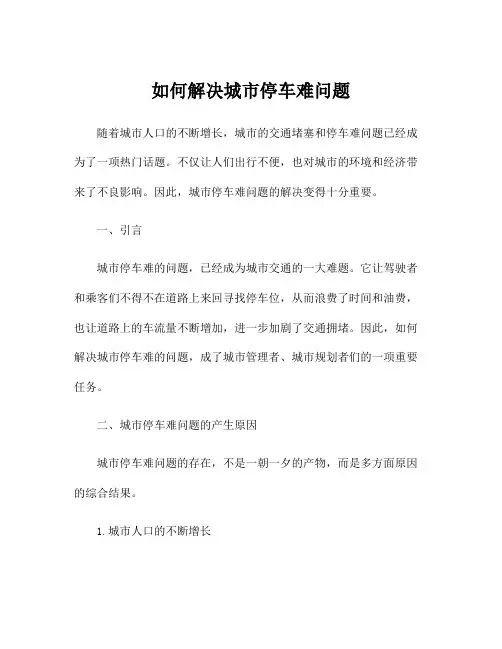 如何解决城市停车难问题

随着城市人口的不断增长，城市的交通堵塞和停车难问题已经成为了一项热门话题。不仅让人们出行不便，也对城市的环境和经济带来了不良影响。因此，城市停车难问题的解决变得十分重要。

一、引言

城市停车难的问题，已经成为城市交通的一大难题。它让驾驶者和乘客们不得不在道路上来回寻找停车位，从而浪费了时间和油费，也让道路上的车流量不断增加，进一步加剧了交通拥堵。因此，如何解决城市停车难的问题，成了城市管理者、城市规划者们的一项重要任务。

二、城市停车难问题的产生原因

城市停车难问题的存在，不是一朝一夕的产物，而是多方面原因的综合结果。

1. 城市人口的不断增长